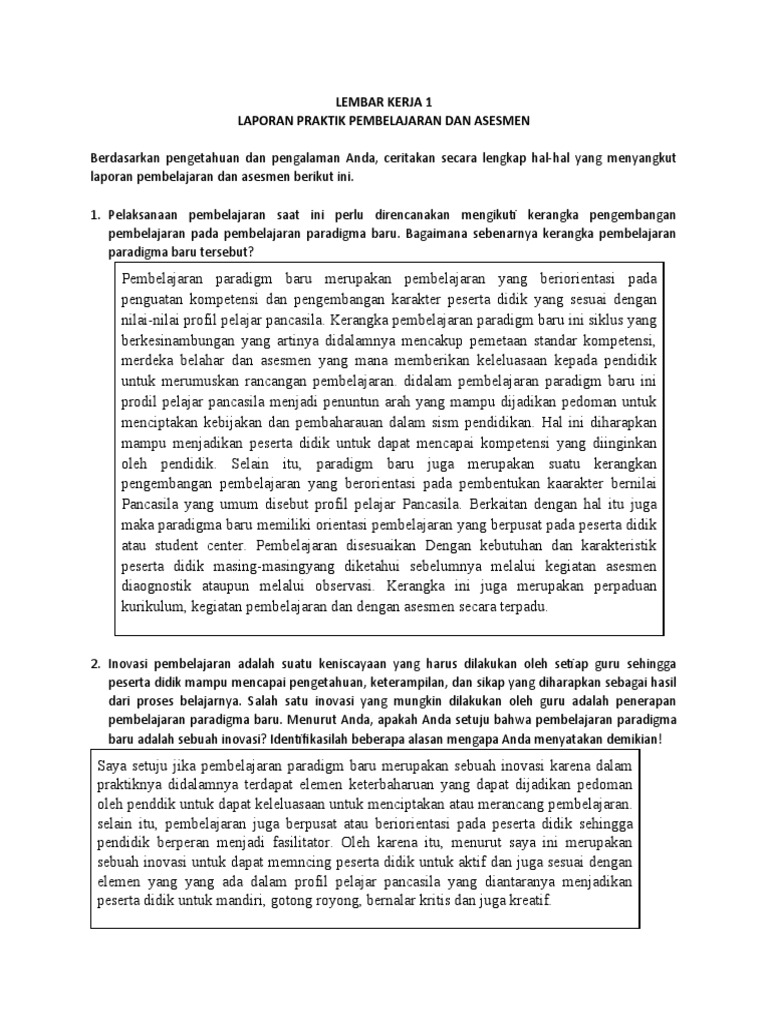 LEMBAR KERJA 1
LAPORAN PRAKTIK PEMBELAJARAN DAN ASESMEN

Berdasarkan pengetahuan dan pengalaman Anda, ceritakan secara lengkap hal-hal yang menyangkut laporan pembelajaran dan asesmen berikut ini.

1. Pelaksanaan pembelajaran saat ini perlu direncanakan mengikuti kerangka pengembangan pembelajaran pada pembelajaran paradigma baru. Bagaimana sebenarnya kerangka pembelajaran paradigma baru tersebut?

Pembelajaran paradigm baru merupakan pembelajaran yang beriorientasi pada penguatan kompetensi dan pengembangan karakter peserta didik yang sesuai dengan nilai-nilai profil pelajar pancasila. Kerangka pembelajaran paradigm baru ini siklus yang berkesinambungan yang artinya didalamnya mencakup pemetaan standar kompetensi, merdeka belahar dan asesmen yang mana memberikan keleluasaan kepada pendidik untuk merumuskan rancangan pembelajaran. didalam pembelajaran paradigm baru ini prodil pelajar pancasila menjadi penuntun arah yang mampu dijadikan pedoman untuk menciptakan kebijakan dan pembaharauan dalam sism pendidikan. Hal ini diharapkan mampu menjadikan peserta didik untuk dapat mencapai kompetensi yang diinginkan oleh pendidik. Selain itu, paradigm baru juga merupakan suatu kerangkan pengembangan pembelajaran yang berorientasi pada pembentukan kaarakter bernilai Pancasila yang umum disebut profil pelajar Pancasila. Berkaitan dengan hal itu juga maka paradigma baru memiliki orientasi pembelajaran yang berpusat pada peserta didik atau student center. Pembelajaran disesuaikan Dengan kebutuhan dan karakteristik peserta didik masing-masingyang diketahui sebelumnya melalui kegiatan asesmen diaognostik ataupun melalui observasi. Kerangka ini juga merupakan perpaduan kurikulum, kegiatan pembelajaran dan dengan asesmen secara terpadu.

2. Inovasi pembelajaran adalah suatu keniscayaan yang harus dilakukan oleh setiap guru sehingga peserta didik mampu mencapai pengetahuan, keterampilan, dan sikap yang diharapkan sebagai hasil dari proses belajarnya. Salah satu inovasi yang mungkin dilakukan oleh guru adalah penerapan pembelajaran paradigma baru. Menurut Anda, apakah Anda setuju bahwa pembelajaran paradigma baru adalah sebuah inovasi? Identifikasilah beberapa alasan mengapa Anda menyatakan demikian!

Saya setuju jika pembelajaran paradigm baru merupakan sebuah inovasi karena dalam praktiknya didalamnya terdapat elemen keterbaharuan yang dapat dijadikan pedoman oleh penddik untuk dapat keleluasaan untuk menciptakan atau merancang pembelajaran. selain itu, pembelajaran juga berpusat atau beriorientasi pada peserta didik sehingga pendidik berperan menjadi fasilitator. Oleh karena itu, menurut saya ini merupakan sebuah inovasi untuk dapat memncing peserta didik untuk aktif dan juga sesuai dengan elemen yang yang ada dalam profil pelajar pancasila yang diantaranya menjadikan peserta didik untuk mandiri, gotong royong, bernalar kritis dan juga kreatif.